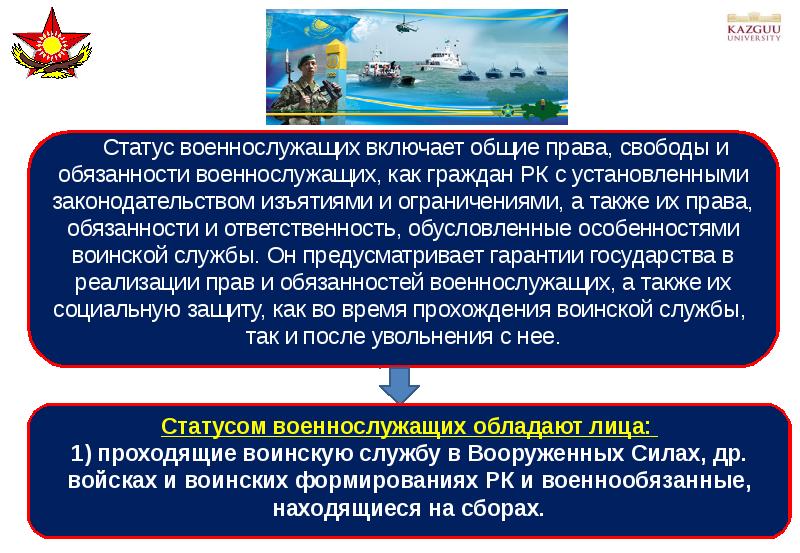 KAZGUU UNIVERSITY

Статус военнослужащих включает общие права, свободы и обязанности военнослужащих, как граждан РК с установленными законодательством изъятиями и ограничениями, а также их права, обязанности и ответственность, обусловленные особенностями воинской службы. Он предусматривает гарантии государства в реализации прав и обязанностей военнослужащих, а также их социальную защиту, как во время прохождения воинской службы, так и после увольнения с нее.

Статусом военнослужащих обладают лица:
1) проходящие воинскую службу в Вооруженных Силах, др. войсках и воинских формированиях РК и военнообязанные, находящиеся на сборах.